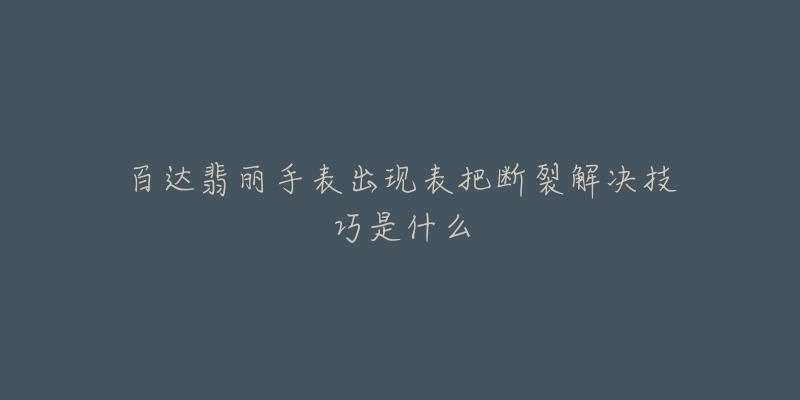 百达翡丽手表出现表把断裂解决技巧是什么